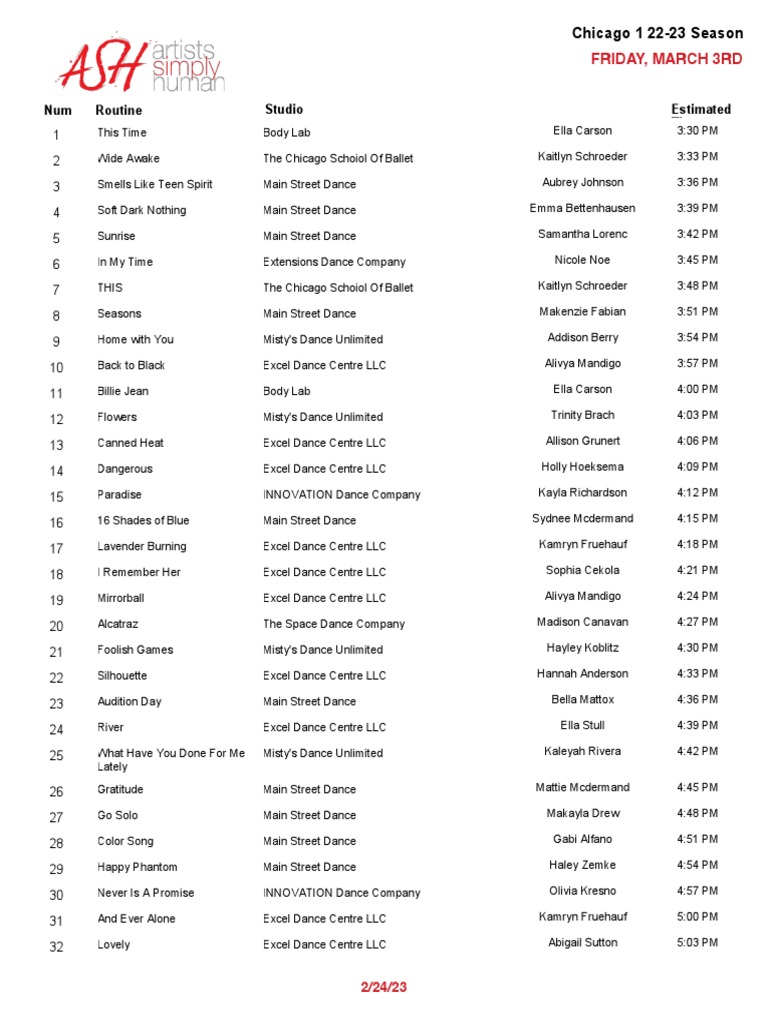 ASH artists simply human

Chicago 1 22-23 Season
FRIDAY, MARCH 3RD

| Num | Routine | Studio | | Estimated |
|---|---|---|---|---|
| 1 | This Time | Body Lab | Ella Carson | 3:30 PM |
| 2 | Wide Awake | The Chicago Schoiol Of Ballet | Kaitlyn Schroeder | 3:33 PM |
| 3 | Smells Like Teen Spirit | Main Street Dance | Aubrey Johnson | 3:36 PM |
| 4 | Soft Dark Nothing | Main Street Dance | Emma Bettenhausen | 3:39 PM |
| 5 | Sunrise | Main Street Dance | Samantha Lorenc | 3:42 PM |
| 6 | In My Time | Extensions Dance Company | Nicole Noe | 3:45 PM |
| 7 | THIS | The Chicago Schoiol Of Ballet | Kaitlyn Schroeder | 3:48 PM |
| 8 | Seasons | Main Street Dance | Makenzie Fabian | 3:51 PM |
| 9 | Home with You | Misty's Dance Unlimited | Addison Berry | 3:54 PM |
| 10 | Back to Black | Excel Dance Centre LLC | Alivya Mandigo | 3:57 PM |
| 11 | Billie Jean | Body Lab | Ella Carson | 4:00 PM |
| 12 | Flowers | Misty's Dance Unlimited | Trinity Brach | 4:03 PM |
| 13 | Canned Heat | Excel Dance Centre LLC | Allison Grunert | 4:06 PM |
| 14 | Dangerous | Excel Dance Centre LLC | Holly Hoeksema | 4:09 PM |
| 15 | Paradise | INNOVATION Dance Company | Kayla Richardson | 4:12 PM |
| 16 | 16 Shades of Blue | Main Street Dance | Sydnee Mcdermand | 4:15 PM |
| 17 | Lavender Burning | Excel Dance Centre LLC | Kamryn Fruehauf | 4:18 PM |
| 18 | I Remember Her | Excel Dance Centre LLC | Sophia Cekola | 4:21 PM |
| 19 | Mirrorball | Excel Dance Centre LLC | Alivya Mandigo | 4:24 PM |
| 20 | Alcatraz | The Space Dance Company | Madison Canavan | 4:27 PM |
| 21 | Foolish Games | Misty's Dance Unlimited | Hayley Koblitz | 4:30 PM |
| 22 | Silhouette | Excel Dance Centre LLC | Hannah Anderson | 4:33 PM |
| 23 | Audition Day | Main Street Dance | Bella Mattox | 4:36 PM |
| 24 | River | Excel Dance Centre LLC | Ella Stull | 4:39 PM |
| 25 | What Have You Done For Me Lately | Misty's Dance Unlimited | Kaleyah Rivera | 4:42 PM |
| 26 | Gratitude | Main Street Dance | Mattie Mcdermand | 4:45 PM |
| 27 | Go Solo | Main Street Dance | Makayla Drew | 4:48 PM |
| 28 | Color Song | Main Street Dance | Gabi Alfano | 4:51 PM |
| 29 | Happy Phantom | Main Street Dance | Haley Zemke | 4:54 PM |
| 30 | Never Is A Promise | INNOVATION Dance Company | Olivia Kresno | 4:57 PM |
| 31 | And Ever Alone | Excel Dance Centre LLC | Kamryn Fruehauf | 5:00 PM |
| 32 | Lovely | Excel Dance Centre LLC | Abigail Sutton | 5:03 PM |

2/24/23